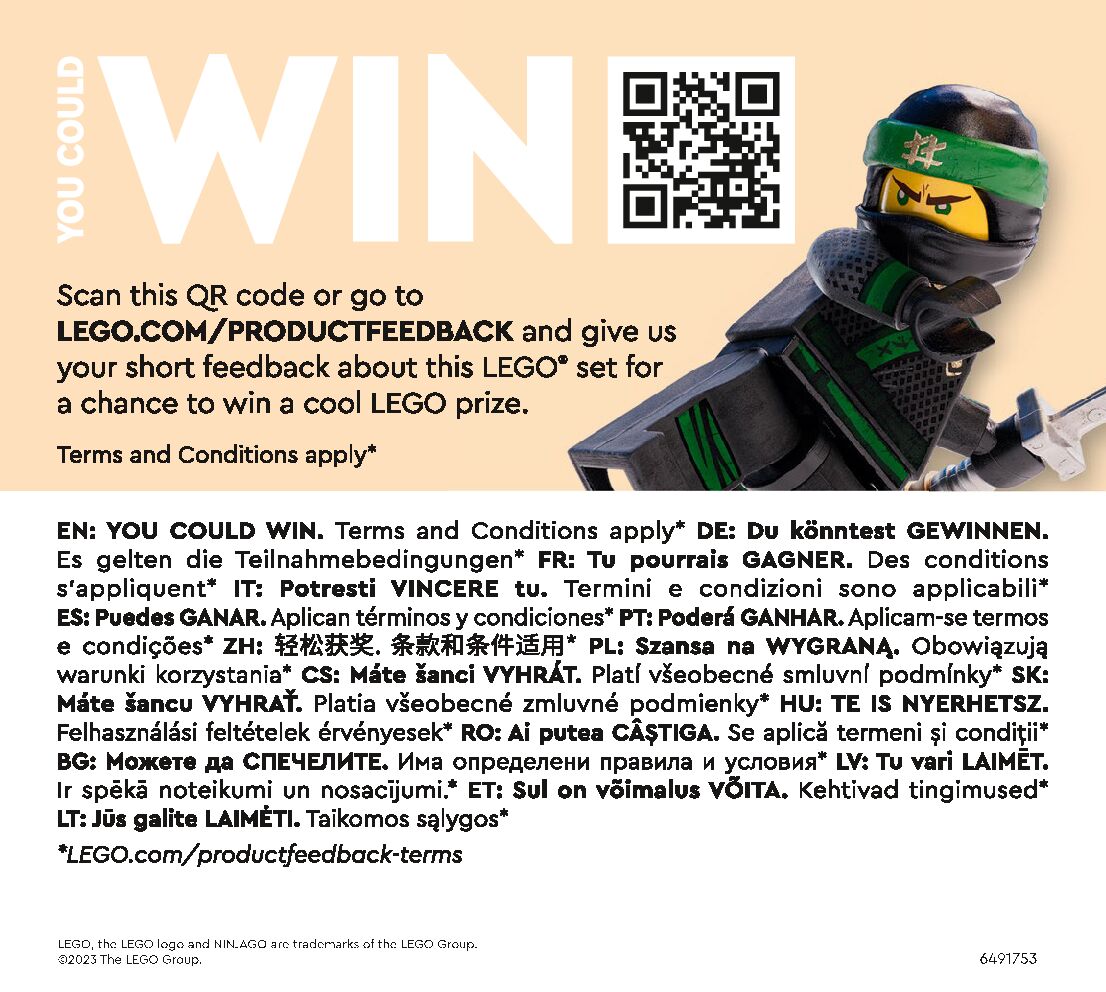 YOU COULD WIN

Scan this QR code or go to LEGO.COM/PRODUCTFEEDBACK and give us your short feedback about this LEGO® set for a chance to win a cool LEGO prize.

Terms and Conditions apply*

EN: YOU COULD WIN. Terms and Conditions apply* DE: Du könntest GEWINNEN. Es gelten die Teilnahmebedingungen* FR: Tu pourrais GAGNER. Des conditions s'appliquent* IT: Potresti VINCERE tu. Termini e condizioni sono applicabili* ES: Puedes GANAR. Aplican términos y condiciones* PT: Poderá GANHAR. Aplicam-se termos e condições* ZH: 轻松获奖. 条款和条件适用* PL: Szansa na WYGRANĄ. Obowiązują warunki korzystania* CS: Máte šanci VYHRÁT. Platí všeobecné smluvní podmínky* SK: Máte šancu VYHRAŤ. Platia všeobecné zmluvné podmienky* HU: TE IS NYERHETSZ. Felhasználási feltételek érvényesek* RO: Ai putea CÂȘTIGA. Se aplică termeni și condiții* BG: Можете да СПЕЧЕЛИТЕ. Има определени правила и условия* LV: Tu vari LAIMĒT. Ir spēkā noteikumi un nosacījumi.* ET: Sul on võimalus VÕITA. Kehtivad tingimused* LT: Jūs galite LAIMĖTI. Taikomos sąlygos*

*LEGO.com/productfeedback-terms

LEGO, the LEGO logo and NINJAGO are trademarks of the LEGO Group.
©2023 The LEGO Group.

6491753